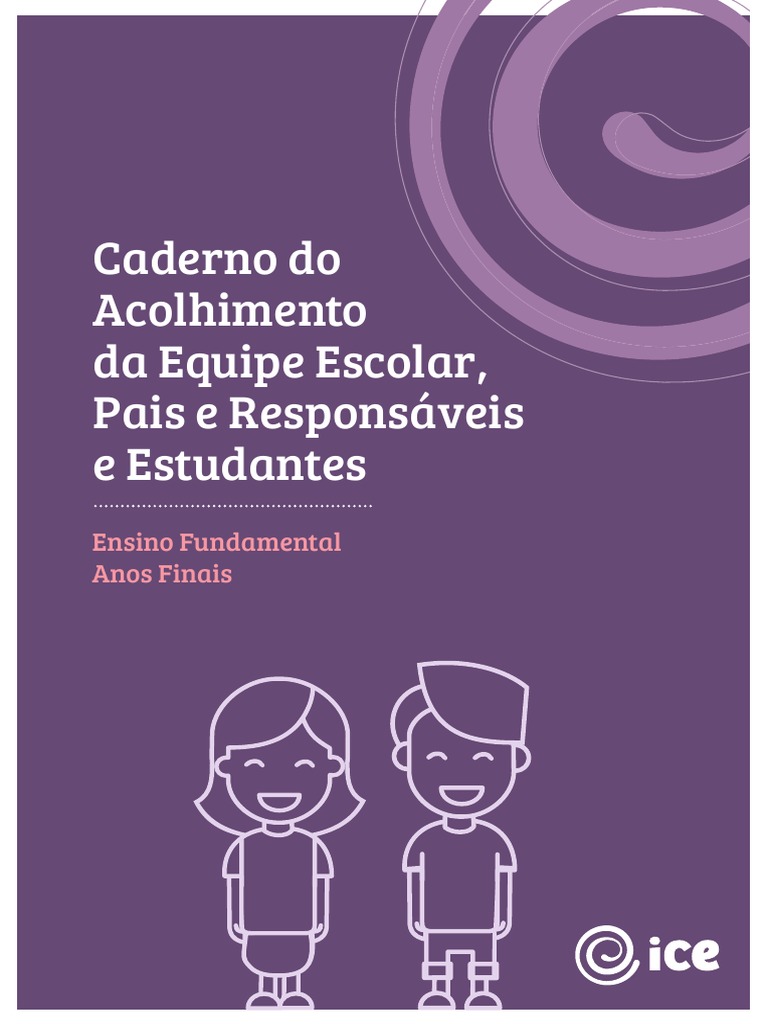 Caderno do Acolhimento da Equipe Escolar, Pais e Responsáveis e Estudantes

Ensino Fundamental
Anos Finais

ice